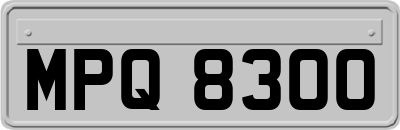 MPQ 8300